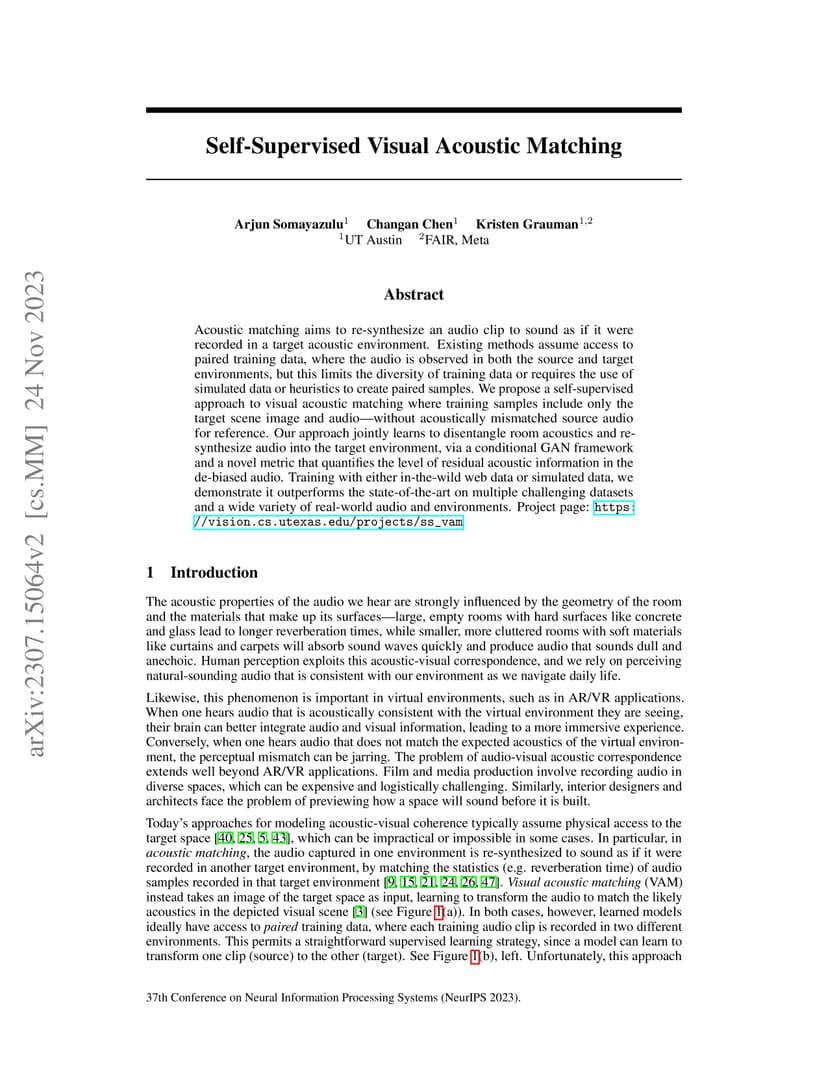 arXiv:2307.15064v2 [cs.MM] 24 Nov 2023

Self-Supervised Visual Acoustic Matching

Arjun Somayazulu$^1$ Changan Chen$^1$ Kristen Grauman$^{1,2}$
$^1$UT Austin $^2$FAIR, Meta

Abstract

Acoustic matching aims to re-synthesize an audio clip to sound as if it were recorded in a target acoustic environment. Existing methods assume access to paired training data, where the audio is observed in both the source and target environments, but this limits the diversity of training data or requires the use of simulated data or heuristics to create paired samples. We propose a self-supervised approach to visual acoustic matching where training samples include only the target scene image and audio—without acoustically mismatched source audio for reference. Our approach jointly learns to disentangle room acoustics and re-synthesize audio into the target environment, via a conditional GAN framework and a novel metric that quantifies the level of residual acoustic information in the de-biased audio. Training with either in-the-wild web data or simulated data, we demonstrate it outperforms the state-of-the-art on multiple challenging datasets and a wide variety of real-world audio and environments. Project page: https://vision.cs.utexas.edu/projects/ss_vam

1 Introduction

The acoustic properties of the audio we hear are strongly influenced by the geometry of the room and the materials that make up its surfaces—large, empty rooms with hard surfaces like concrete and glass lead to longer reverberation times, while smaller, more cluttered rooms with soft materials like curtains and carpets will absorb sound waves quickly and produce audio that sounds dull and anechoic. Human perception exploits this acoustic-visual correspondence, and we rely on perceiving natural-sounding audio that is consistent with our environment as we navigate daily life.

Likewise, this phenomenon is important in virtual environments, such as in AR/VR applications. When one hears audio that is acoustically consistent with the virtual environment they are seeing, their brain can better integrate audio and visual information, leading to a more immersive experience. Conversely, when one hears audio that does not match the expected acoustics of the virtual environment, the perceptual mismatch can be jarring. The problem of audio-visual acoustic correspondence extends well beyond AR/VR applications. Film and media production involve recording audio in diverse spaces, which can be expensive and logistically challenging. Similarly, interior designers and architects face the problem of previewing how a space will sound before it is built.

Today's approaches for modeling acoustic-visual coherence typically assume physical access to the target space [40, 25, 5, 43], which can be impractical or impossible in some cases. In particular, in acoustic matching, the audio captured in one environment is re-synthesized to sound as if it were recorded in another target environment, by matching the statistics (e.g. reverberation time) of audio samples recorded in that target environment [9, 15, 21, 24, 26, 47]. Visual acoustic matching (VAM) instead takes an image of the target space as input, learning to transform the audio to match the likely acoustics in the depicted visual scene [3] (see Figure 1(a)). In both cases, however, learned models ideally have access to paired training data, where each training audio clip is recorded in two different environments. This permits a straightforward supervised learning strategy, since a model can learn to transform one clip (source) to the other (target). See Figure 1(b), left. Unfortunately, this approach

37th Conference on Neural Information Processing Systems (NeurIPS 2023).